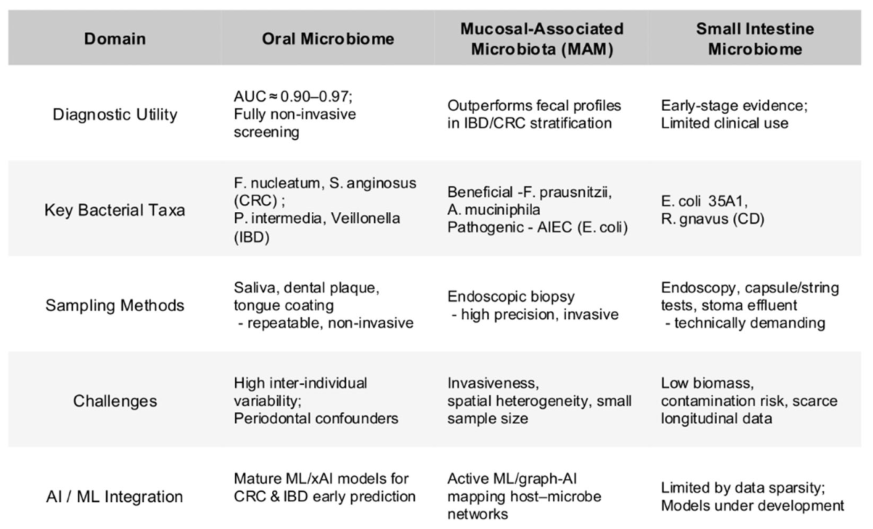 | Domain | Oral Microbiome | Mucosal-Associated Microbiota (MAM) | Small Intestine Microbiome |
|---|---|---|---|
| Diagnostic Utility | AUC ≈ 0.90–0.97; Fully non-invasive screening | Outperforms fecal profiles in IBD/CRC stratification | Early-stage evidence; Limited clinical use |
| Key Bacterial Taxa | F. nucleatum, S. anginosus (CRC) ; P. intermedia, Veillonella (IBD) | Beneficial -F. prausnitzii, A. muciniphila Pathogenic - AIEC (E. coli) | E. coli 35A1, R. gnavus (CD) |
| Sampling Methods | Saliva, dental plaque, tongue coating - repeatable, non-invasive | Endoscopic biopsy - high precision, invasive | Endoscopy, capsule/string tests, stoma effluent - technically demanding |
| Challenges | High inter-individual variability; Periodontal confounders | Invasiveness, spatial heterogeneity, small sample size | Low biomass, contamination risk, scarce longitudinal data |
| AI / ML Integration | Mature ML/xAI models for CRC & IBD early prediction | Active ML/graph-AI mapping host–microbe networks | Limited by data sparsity; Models under development |